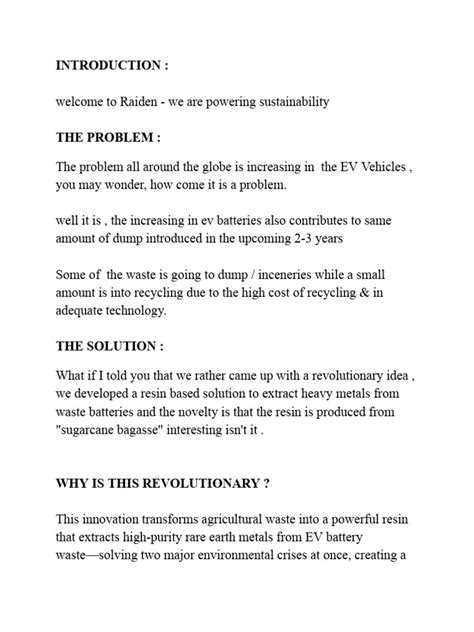 INTRODUCTION :

welcome to Raiden - we are powering sustainability

THE PROBLEM :

The problem all around the globe is increasing in the EV Vehicles , you may wonder, how come it is a problem.

well it is , the increasing in ev batteries also contributes to same amount of dump introduced in the upcoming 2-3 years

Some of the waste is going to dump / inceneries while a small amount is into recycling due to the high cost of recycling & in adequate technology.

THE SOLUTION :

What if I told you that we rather came up with a revolutionary idea , we developed a resin based solution to extract heavy metals from waste batteries and the novelty is that the resin is produced from "sugarcane bagasse" interesting isn't it .

WHY IS THIS REVOLUTIONARY ?

This innovation transforms agricultural waste into a powerful resin that extracts high-purity rare earth metals from EV battery waste—solving two major environmental crises at once, creating a